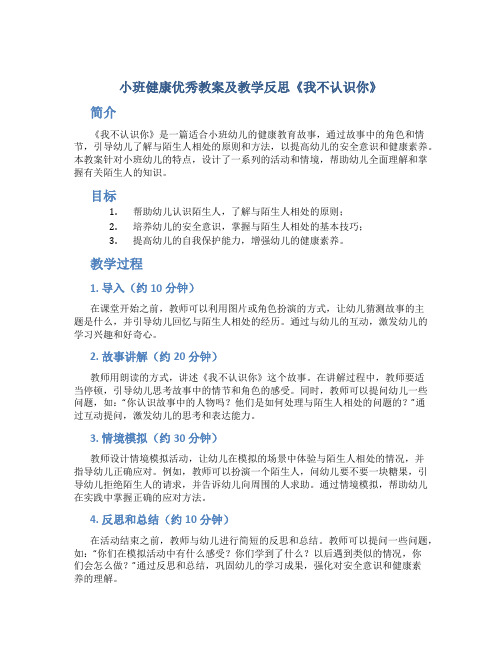 小班健康优秀教案及教学反思《我不认识你》

简介

《我不认识你》是一篇适合小班幼儿的健康教育故事，通过故事中的角色和情节，引导幼儿了解与陌生人相处的原则和方法，以提高幼儿的安全意识和健康素养。本教案针对小班幼儿的特点，设计了一系列的活动和情境，帮助幼儿全面理解和掌握有关陌生人的知识。

目标

1. 帮助幼儿认识陌生人，了解与陌生人相处的原则；
2. 培养幼儿的安全意识，掌握与陌生人相处的基本技巧；
3. 提高幼儿的自我保护能力，增强幼儿的健康素养。

教学过程

1. 导入（约 10 分钟）

在课堂开始之前，教师可以利用图片或角色扮演的方式，让幼儿猜测故事的主题是什么，并引导幼儿回忆与陌生人相处的经历。通过与幼儿的互动，激发幼儿的学习兴趣和好奇心。

2. 故事讲解（约 20 分钟）

教师用朗读的方式，讲述《我不认识你》这个故事。在讲解过程中，教师要适当停顿，引导幼儿思考故事中的情节和角色的感受。同时，教师可以提问幼儿一些问题，如："你认识故事中的人物吗？他们是如何处理与陌生人相处的问题的？"通过互动提问，激发幼儿的思考和表达能力。

3. 情境模拟（约 30 分钟）

教师设计情境模拟活动，让幼儿在模拟的场景中体验与陌生人相处的情况，并指导幼儿正确应对。例如，教师可以扮演一个陌生人，问幼儿要不要一块糖果，引导幼儿拒绝陌生人的请求，并告诉幼儿向周围的人求助。通过情境模拟，帮助幼儿在实践中掌握正确的应对方法。

4. 反思和总结（约 10 分钟）

在活动结束之前，教师与幼儿进行简短的反思和总结。教师可以提问一些问题，如："你们在模拟活动中有什么感受？你们学到了什么？以后遇到类似的情况，你们会怎么做？"通过反思和总结，巩固幼儿的学习成果，强化对安全意识和健康素养的理解。